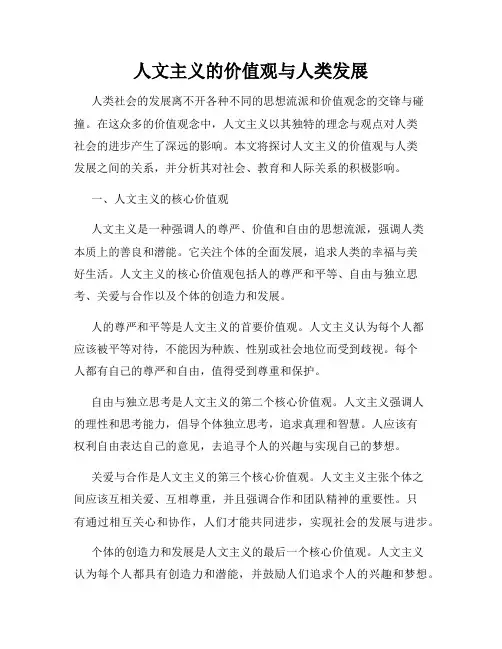 人文主义的价值观与人类发展

人类社会的发展离不开各种不同的思想流派和价值观念的交锋与碰撞。在这众多的价值观念中，人文主义以其独特的理念与观点对人类社会的进步产生了深远的影响。本文将探讨人文主义的价值观与人类发展之间的关系，并分析其对社会、教育和人际关系的积极影响。

一、人文主义的核心价值观

人文主义是一种强调人的尊严、价值和自由的思想流派，强调人类本质上的善良和潜能。它关注个体的全面发展，追求人类的幸福与美好生活。人文主义的核心价值观包括人的尊严和平等、自由与独立思考、关爱与合作以及个体的创造力和发展。

人的尊严和平等是人文主义的首要价值观。人文主义认为每个人都应该被平等对待，不能因为种族、性别或社会地位而受到歧视。每个人都有自己的尊严和自由，值得受到尊重和保护。

自由与独立思考是人文主义的第二个核心价值观。人文主义强调人的理性和思考能力，倡导个体独立思考，追求真理和智慧。人应该有权利自由表达自己的意见，去追寻个人的兴趣与实现自己的梦想。

关爱与合作是人文主义的第三个核心价值观。人文主义主张个体之间应该互相关爱、互相尊重，并且强调合作和团队精神的重要性。只有通过相互关心和协作，人们才能共同进步，实现社会的发展与进步。

个体的创造力和发展是人文主义的最后一个核心价值观。人文主义认为每个人都具有创造力和潜能，并鼓励人们追求个人的兴趣和梦想。